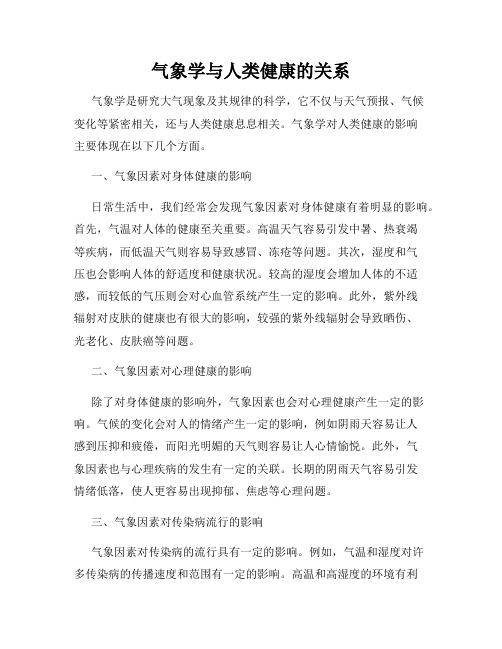 气象学与人类健康的关系

气象学是研究大气现象及其规律的科学，它不仅与天气预报、气候变化等紧密相关，还与人类健康息息相关。气象学对人类健康的影响主要体现在以下几个方面。

一、气象因素对身体健康的影响

日常生活中，我们经常会发现气象因素对身体健康有着明显的影响。首先，气温对人体的健康至关重要。高温天气容易引发中暑、热衰竭等疾病，而低温天气则容易导致感冒、冻疮等问题。其次，湿度和气压也会影响人体的舒适度和健康状况。较高的湿度会增加人体的不适感，而较低的气压则会对心血管系统产生一定的影响。此外，紫外线辐射对皮肤的健康也有很大的影响，较强的紫外线辐射会导致晒伤、光老化、皮肤癌等问题。

二、气象因素对心理健康的影响

除了对身体健康的影响外，气象因素也会对心理健康产生一定的影响。气候的变化会对人的情绪产生一定的影响，例如阴雨天容易让人感到压抑和疲倦，而阳光明媚的天气则容易让人心情愉悦。此外，气象因素也与心理疾病的发生有一定的关联。长期的阴雨天气容易引发情绪低落，使人更容易出现抑郁、焦虑等心理问题。

三、气象因素对传染病流行的影响

气象因素对传染病的流行具有一定的影响。例如，气温和湿度对许多传染病的传播速度和范围有一定的影响。高温和高湿度的环境有利